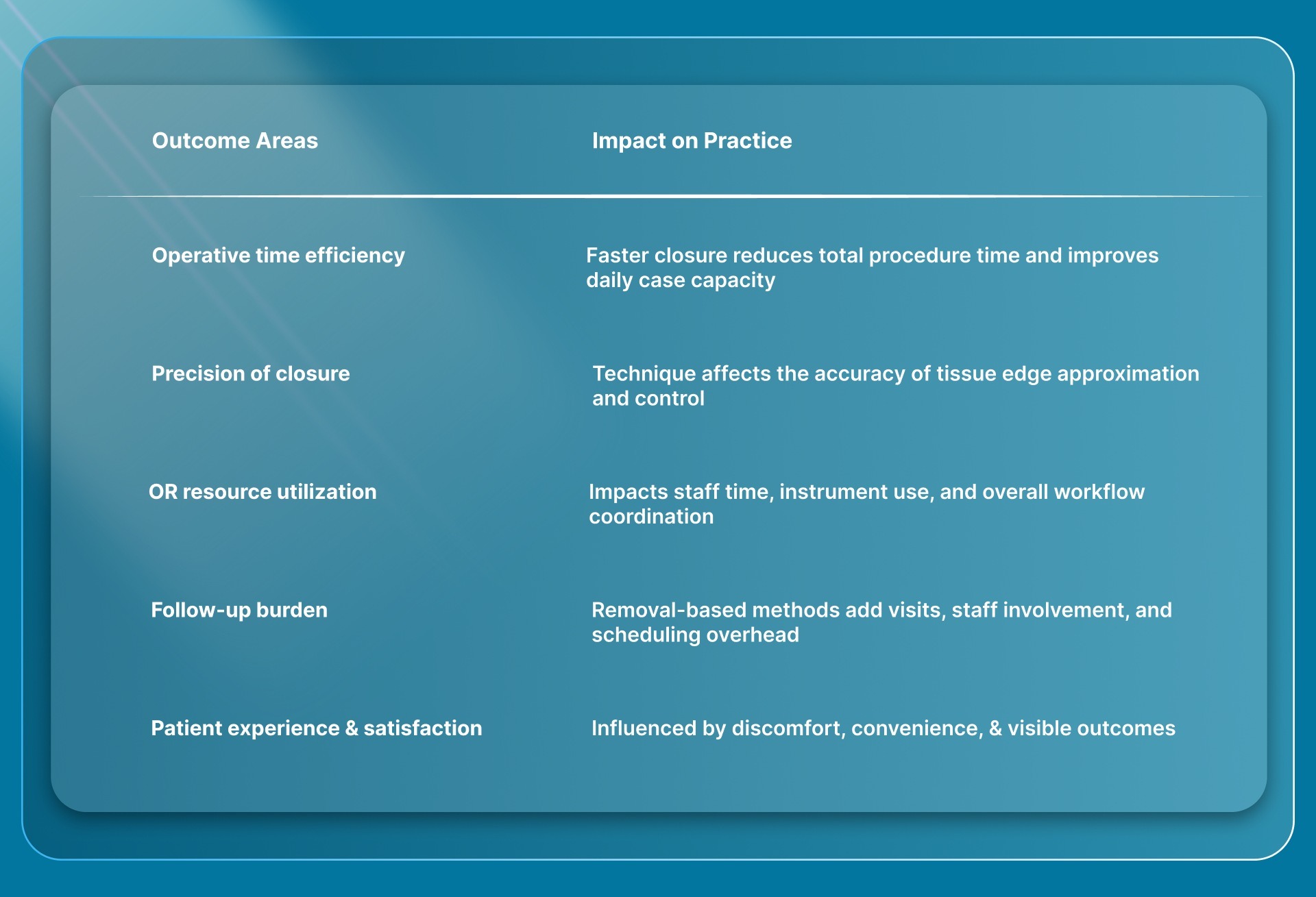 | Outcome Areas | Impact on Practice |
|---|---|
| Operative time efficiency | Faster closure reduces total procedure time and improves daily case capacity |
| Precision of closure | Technique affects the accuracy of tissue edge approximation and control |
| OR resource utilization | Impacts staff time, instrument use, and overall workflow coordination |
| Follow-up burden | Removal-based methods add visits, staff involvement, and scheduling overhead |
| Patient experience & satisfaction | Influenced by discomfort, convenience, & visible outcomes |